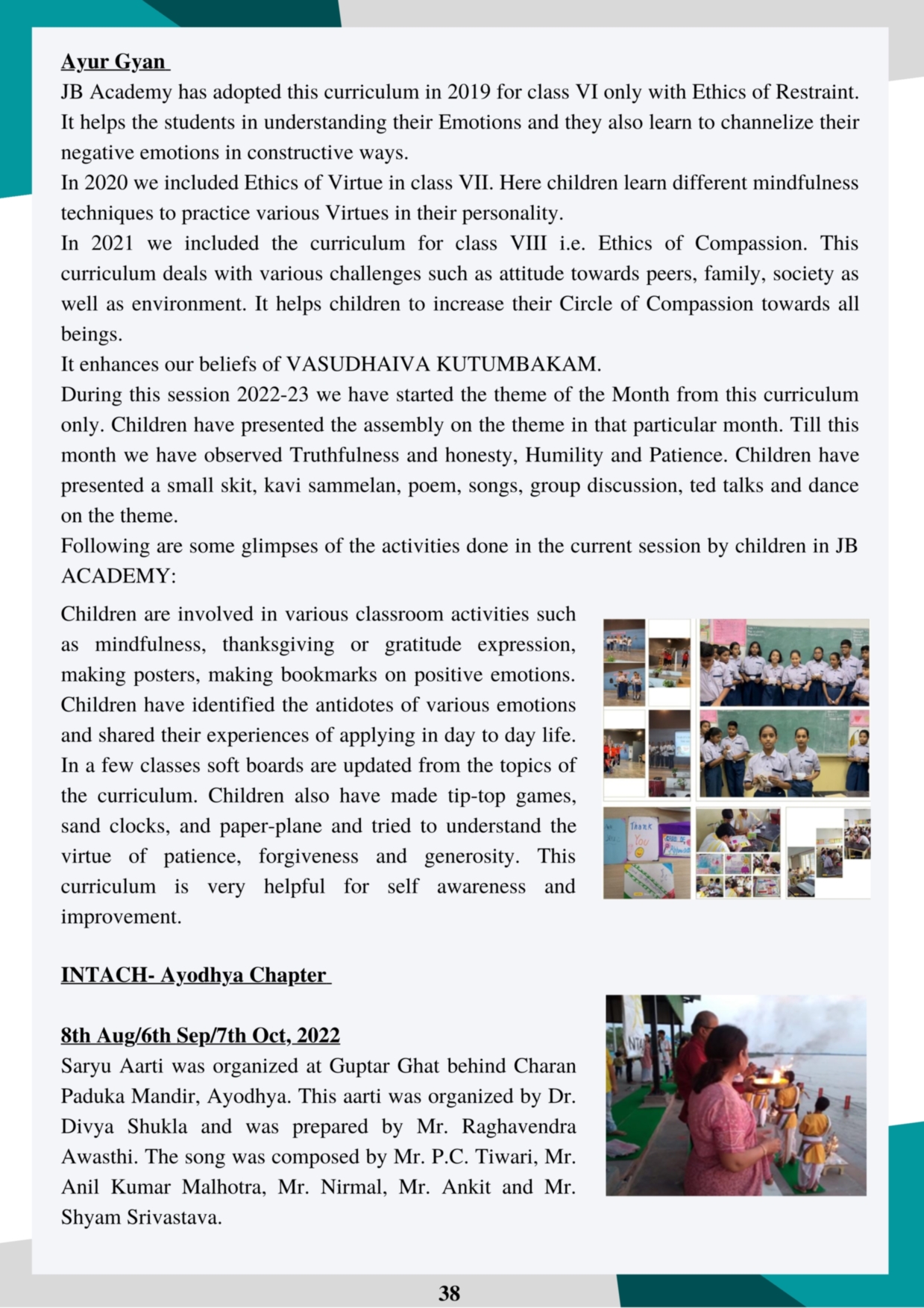 Ayur Gyan

JB Academy has adopted this curriculum in 2019 for class VI only with Ethics of Restraint. It helps the students in understanding their Emotions and they also learn to channelize their negative emotions in constructive ways.

In 2020 we included Ethics of Virtue in class VII. Here children learn different mindfulness techniques to practice various Virtues in their personality.

In 2021 we included the curriculum for class VIII i.e. Ethics of Compassion. This curriculum deals with various challenges such as attitude towards peers, family, society as well as environment. It helps children to increase their Circle of Compassion towards all beings.

It enhances our beliefs of VASUDHAIVA KUTUMBAKAM.

During this session 2022-23 we have started the theme of the Month from this curriculum only. Children have presented the assembly on the theme in that particular month. Till this month we have observed Truthfulness and honesty, Humility and Patience. Children have presented a small skit, kavi sammelan, poem, songs, group discussion, ted talks and dance on the theme.

Following are some glimpses of the activities done in the current session by children in JB ACADEMY:

Children are involved in various classroom activities such as mindfulness, thanksgiving or gratitude expression, making posters, making bookmarks on positive emotions. Children have identified the antidotes of various emotions and shared their experiences of applying in day to day life. In a few classes soft boards are updated from the topics of the curriculum. Children also have made tip-top games, sand clocks, and paper-plane and tried to understand the virtue of patience, forgiveness and generosity. This curriculum is very helpful for self awareness and improvement.

Thank You

INTACH- Ayodhya Chapter

8th Aug/6th Sep/7th Oct, 2022

Saryu Aarti was organized at Guptar Ghat behind Charan Paduka Mandir, Ayodhya. This aarti was organized by Dr. Divya Shukla and was prepared by Mr. Raghavendra Awasthi. The song was composed by Mr. P.C. Tiwari, Mr. Anil Kumar Malhotra, Mr. Nirmal, Mr. Ankit and Mr. Shyam Srivastava.

38